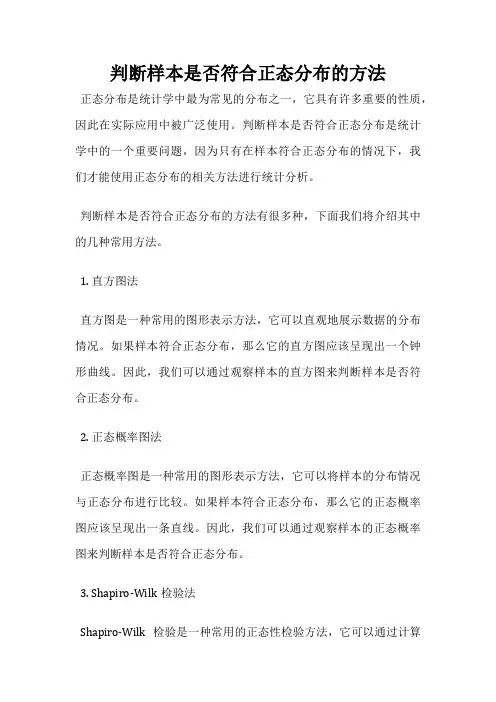 判断样本是否符合正态分布的方法

正态分布是统计学中最为常见的分布之一，它具有许多重要的性质，因此在实际应用中被广泛使用。判断样本是否符合正态分布是统计学中的一个重要问题，因为只有在样本符合正态分布的情况下，我们才能使用正态分布的相关方法进行统计分析。

判断样本是否符合正态分布的方法有很多种，下面我们将介绍其中的几种常用方法。

1. 直方图法

直方图是一种常用的图形表示方法，它可以直观地展示数据的分布情况。如果样本符合正态分布，那么它的直方图应该呈现出一个钟形曲线。因此，我们可以通过观察样本的直方图来判断样本是否符合正态分布。

2. 正态概率图法

正态概率图是一种常用的图形表示方法，它可以将样本的分布情况与正态分布进行比较。如果样本符合正态分布，那么它的正态概率图应该呈现出一条直线。因此，我们可以通过观察样本的正态概率图来判断样本是否符合正态分布。

3. Shapiro-Wilk 检验法

Shapiro-Wilk 检验是一种常用的正态性检验方法，它可以通过计算